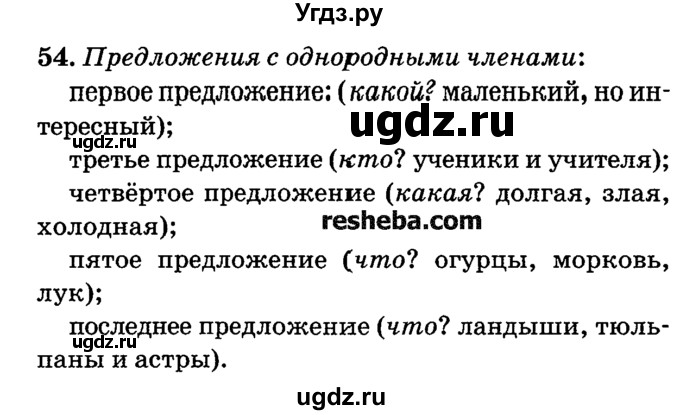 Угдз.ру

54. Предложения с однородными членами:

первое предложение: (какой? маленький, но интересный);

ugdz.ru

ugdz.ru

третье предложение (кто? ученики и учителя);

четвёртое предложение (какая? долгая, злая, холодная);

resheba.com

пятое предложение (что? огурцы, морковь, лук);

последнее предложение (что? ландыши, тюльпаны и астры).

ugdz.ru

ugdz.ru